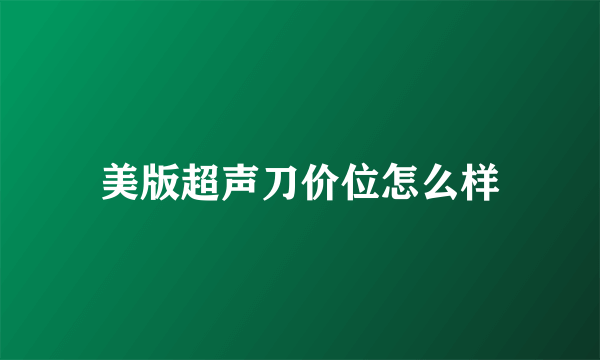 美版超声刀价位怎么样